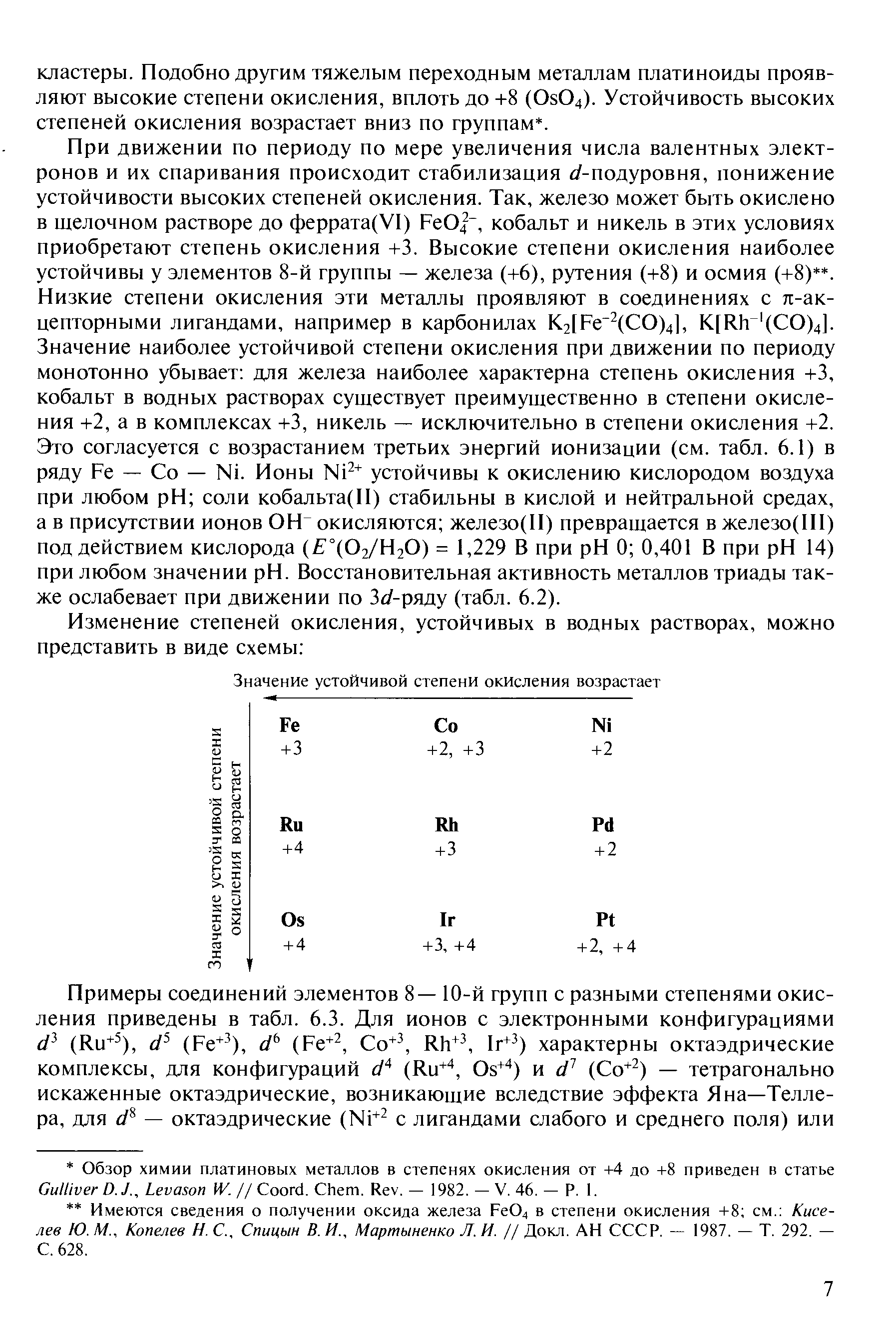 кластеры. Подобно другим тяжелым переходным металлам платиноиды проявляют высокие степени окисления, вплоть до +8 ($OsO_4$). Устойчивость высоких степеней окисления возрастает вниз по группам*.

При движении по периоду по мере увеличения числа валентных электронов и их спаривания происходит стабилизация $d$-подуровня, понижение устойчивости высоких степеней окисления. Так, железо может быть окислено в щелочном растворе до феррата(VI) $FeO_4^{2-}$, кобальт и никель в этих условиях приобретают степень окисления +3. Высокие степени окисления наиболее устойчивы у элементов 8-й группы — железа (+6), рутения (+8) и осмия (+8)**. Низкие степени окисления эти металлы проявляют в соединениях с $\pi$-акцепторными лигандами, например в карбонилах $K_2[Fe^{-2}(CO)_4]$, $K[Rh^{-1}(CO)_4]$. Значение наиболее устойчивой степени окисления при движении по периоду монотонно убывает: для железа наиболее характерна степень окисления +3, кобальт в водных растворах существует преимущественно в степени окисления +2, а в комплексах +3, никель — исключительно в степени окисления +2. Это согласуется с возрастанием третьих энергий ионизации (см. табл. 6.1) в ряду Fe — Co — Ni. Ионы $Ni^{2+}$ устойчивы к окислению кислородом воздуха при любом pH; соли кобальта(II) стабильны в кислой и нейтральной средах, а в присутствии ионов $OH^-$ окисляются; железо(II) превращается в железо(III) под действием кислорода ($E°(O_2/H_2O)$ = 1,229 В при pH 0; 0,401 В при pH 14) при любом значении pH. Восстановительная активность металлов триады также ослабевает при движении по $3d$-ряду (табл. 6.2).

Изменение степеней окисления, устойчивых в водных растворах, можно представить в виде схемы:

Значение устойчивой степени окисления возрастает

Значение устойчивой степени окисления возрастает

| Fe | Co | Ni |
|---|---|---|
| +3 | +2, +3 | +2 |
| Ru | Rh | Pd |
| +4 | +3 | +2 |
| Os | Ir | Pt |
| +4 | +3, +4 | +2, +4 |

Примеры соединений элементов 8—10-й групп с разными степенями окисления приведены в табл. 6.3. Для ионов с электронными конфигурациями $d^3$ ($Ru^{+5}$), $d^5$ ($Fe^{+3}$), $d^6$ ($Fe^{+2}$, $Co^{+3}$, $Rh^{+3}$, $Ir^{+3}$) характерны октаэдрические комплексы, для конфигураций $d^4$ ($Ru^{+4}$, $Os^{+4}$) и $d^7$ ($Co^{+2}$) — тетрагонально искаженные октаэдрические, возникающие вследствие эффекта Яна—Теллера, для $d^8$ — октаэдрические ($Ni^{+2}$ с лигандами слабого и среднего поля) или

* Обзор химии платиновых металлов в степенях окисления от +4 до +8 приведен в статье Gulliver D. J., Levason W. // Coord. Chem. Rev. — 1982. — V. 46. — P. 1.

** Имеются сведения о получении оксида железа $FeO_4$ в степени окисления +8; см.: Киселев Ю. М., Копелев Н. С., Спицын В. И., Мартыненко Л. И. // Докл. АН СССР. — 1987. — Т. 292. — С. 628.

7